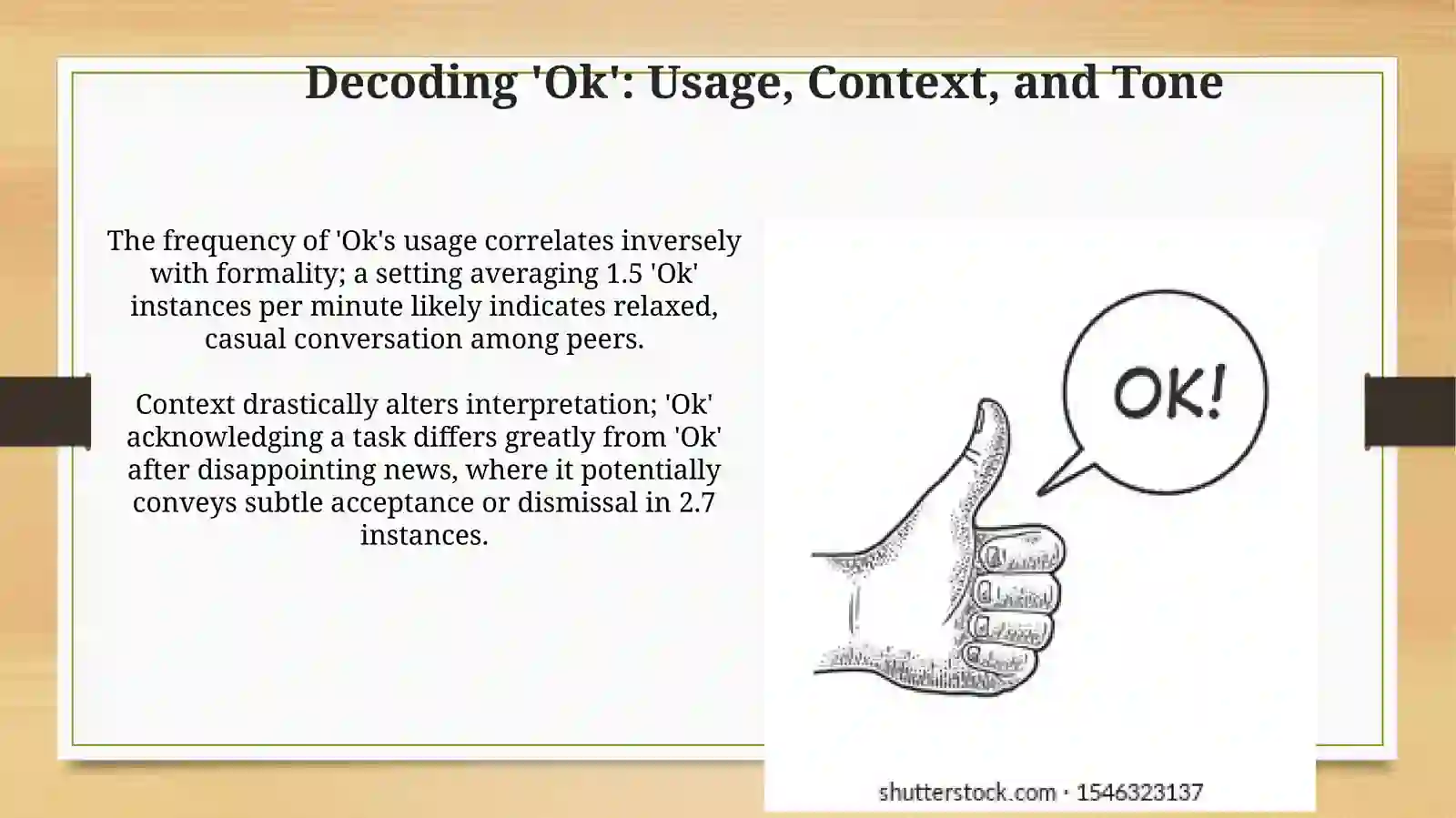 Decoding 'Ok': Usage, Context, and Tone

The frequency of 'Ok's usage correlates inversely with formality; a setting averaging 1.5 'Ok' instances per minute likely indicates relaxed, casual conversation among peers.

Context drastically alters interpretation; 'Ok' acknowledging a task differs greatly from 'Ok' after disappointing news, where it potentially conveys subtle acceptance or dismissal in 2.7 instances.

OK!

shutterstock.com · 1546323137